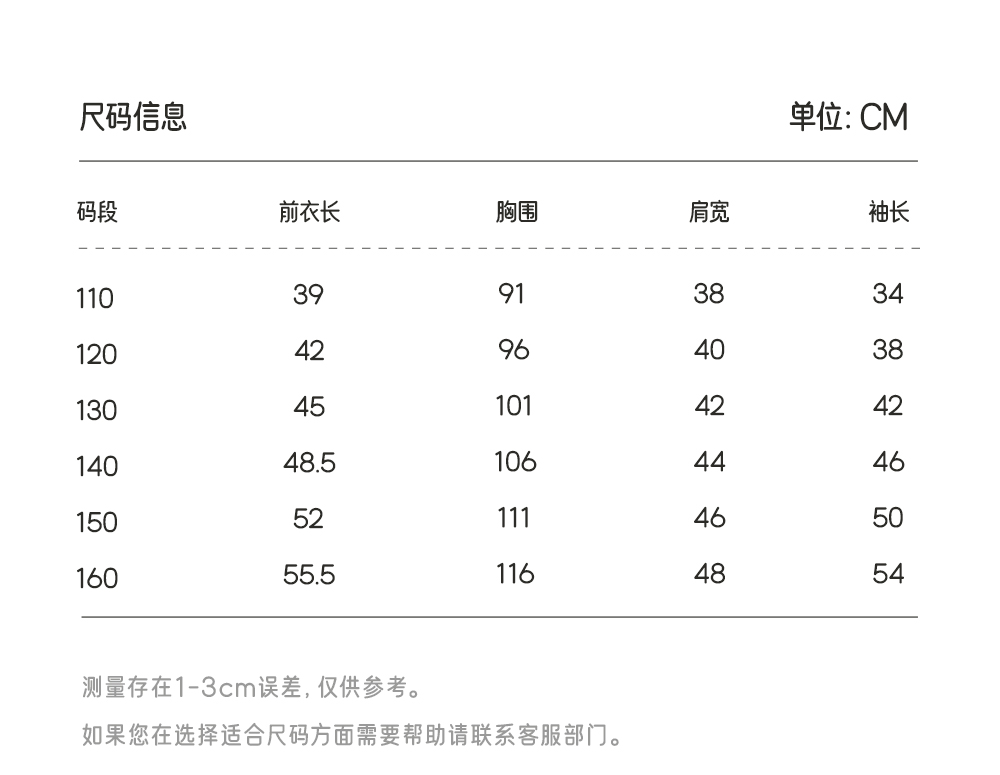 尺码信息

单位: CM

| 码段 | 前衣长 | 胸围 | 肩宽 | 袖长 |
|---|---|---|---|---|
| 110 | 39 | 91 | 38 | 34 |
| 120 | 42 | 96 | 40 | 38 |
| 130 | 45 | 101 | 42 | 42 |
| 140 | 48.5 | 106 | 44 | 46 |
| 150 | 52 | 111 | 46 | 50 |
| 160 | 55.5 | 116 | 48 | 54 |

测量存在1-3cm误差, 仅供参考。

如果您在选择适合尺码方面需要帮助请联系客服部门。